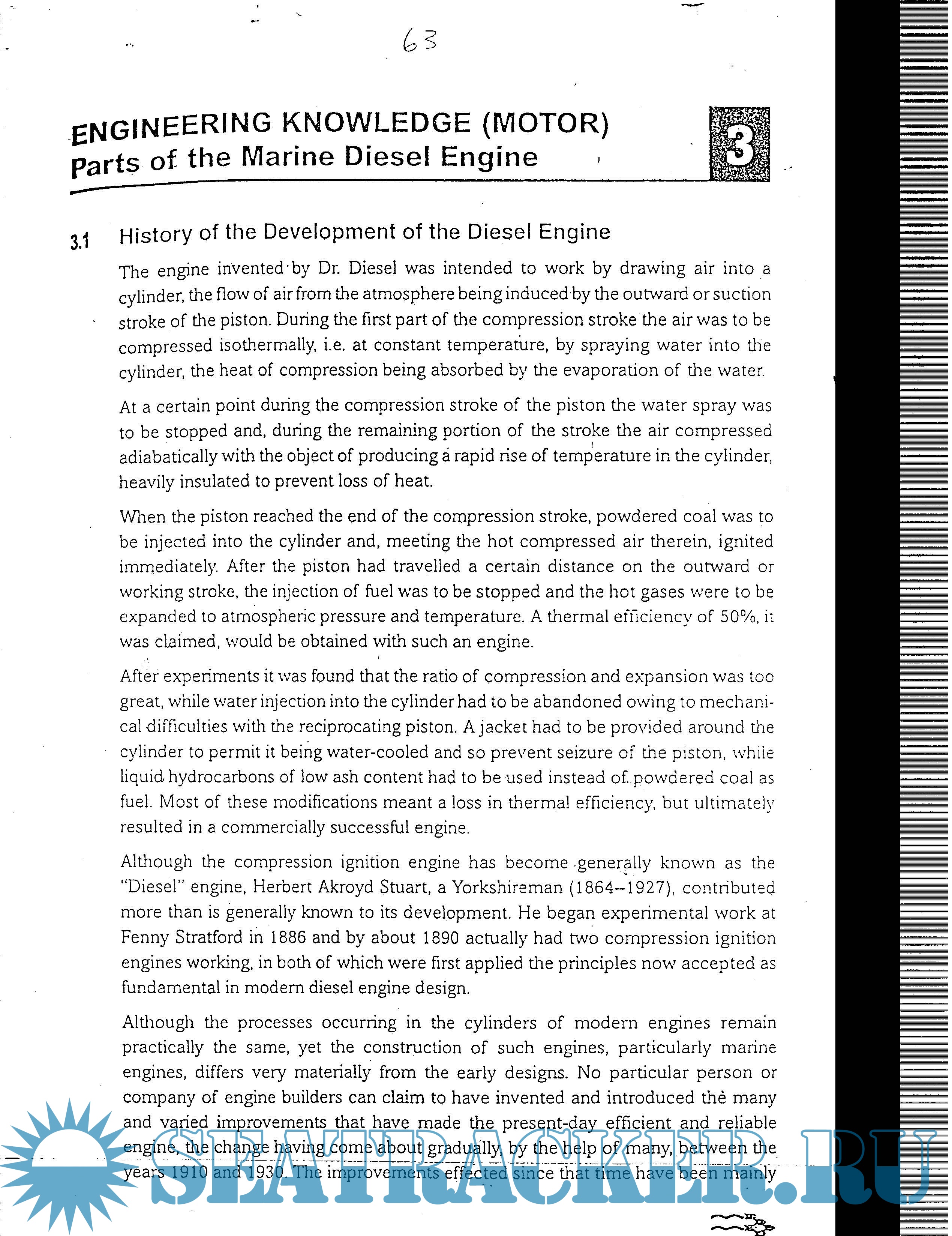 63

ENGINEERING KNOWLEDGE (MOTOR)
Parts of the Marine Diesel Engine

3

3.1 History of the Development of the Diesel Engine

The engine invented by Dr. Diesel was intended to work by drawing air into a cylinder, the flow of air from the atmosphere being induced by the outward or suction stroke of the piston. During the first part of the compression stroke the air was to be compressed isothermally, i.e. at constant temperature, by spraying water into the cylinder, the heat of compression being absorbed by the evaporation of the water.

At a certain point during the compression stroke of the piston the water spray was to be stopped and, during the remaining portion of the stroke the air compressed adiabatically with the object of producing a rapid rise of temperature in the cylinder, heavily insulated to prevent loss of heat.

When the piston reached the end of the compression stroke, powdered coal was to be injected into the cylinder and, meeting the hot compressed air therein, ignited immediately. After the piston had travelled a certain distance on the outward or working stroke, the injection of fuel was to be stopped and the hot gases were to be expanded to atmospheric pressure and temperature. A thermal efficiency of 50%, it was claimed, would be obtained with such an engine.

After experiments it was found that the ratio of compression and expansion was too great, while water injection into the cylinder had to be abandoned owing to mechanical difficulties with the reciprocating piston. A jacket had to be provided around the cylinder to permit it being water-cooled and so prevent seizure of the piston, while liquid hydrocarbons of low ash content had to be used instead of powdered coal as fuel. Most of these modifications meant a loss in thermal efficiency, but ultimately resulted in a commercially successful engine.

Although the compression ignition engine has become generally known as the "Diesel" engine, Herbert Akroyd Stuart, a Yorkshireman (1864–1927), contributed more than is generally known to its development. He began experimental work at Fenny Stratford in 1886 and by about 1890 actually had two compression ignition engines working, in both of which were first applied the principles now accepted as fundamental in modern diesel engine design.

Although the processes occurring in the cylinders of modern engines remain practically the same, yet the construction of such engines, particularly marine engines, differs very materially from the early designs. No particular person or company of engine builders can claim to have invented and introduced the many and varied improvements that have made the present-day efficient and reliable engine, the change having come about gradually, by the help of many, between the years 1910 and 1930. The improvements effected since that time have been mainly

SEATRACKER.RU